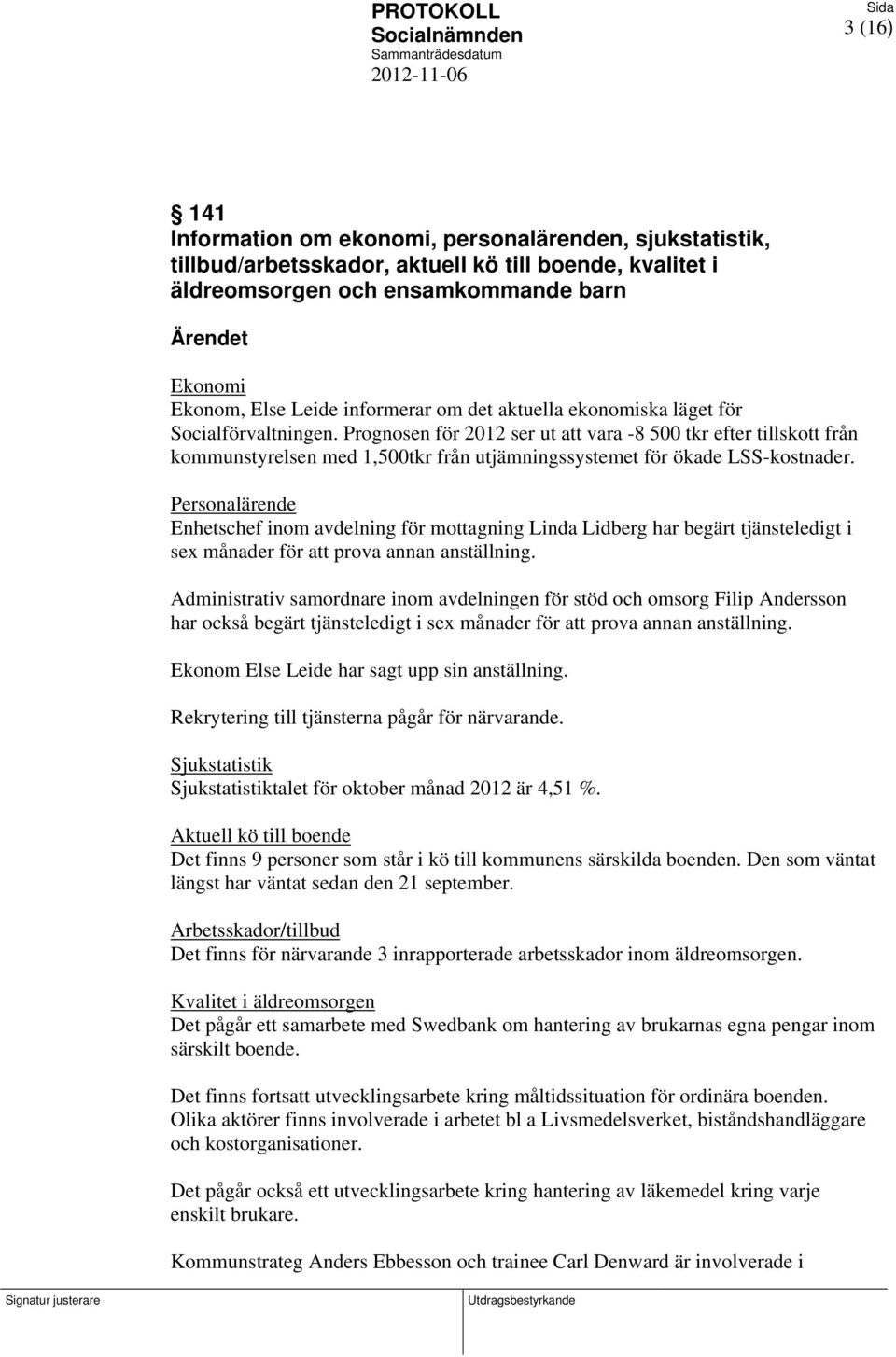 PROTOKOLL
Socialnämnden
Sammanträdesdatum
2012-11-06

Sida
3 (16)

§ 141
Information om ekonomi, personalärenden, sjukstatistik, tillbud/arbetsskador, aktuell kö till boende, kvalitet i äldreomsorgen och ensamkommande barn

Ärendet

Ekonomi
Ekonom, Else Leide informerar om det aktuella ekonomiska läget för Socialförvaltningen. Prognosen för 2012 ser ut att vara -8 500 tkr efter tillskott från kommunstyrelsen med 1,500tkr från utjämningssystemet för ökade LSS-kostnader.

Personalärende
Enhetschef inom avdelning för mottagning Linda Lidberg har begärt tjänsteledigt i sex månader för att prova annan anställning.

Administrativ samordnare inom avdelningen för stöd och omsorg Filip Andersson har också begärt tjänsteledigt i sex månader för att prova annan anställning.

Ekonom Else Leide har sagt upp sin anställning.

Rekrytering till tjänsterna pågår för närvarande.

Sjukstatistik
Sjukstatistiktalet för oktober månad 2012 är 4,51 %.

Aktuell kö till boende
Det finns 9 personer som står i kö till kommunens särskilda boenden. Den som väntat längst har väntat sedan den 21 september.

Arbetsskador/tillbud
Det finns för närvarande 3 inrapporterade arbetsskador inom äldreomsorgen.

Kvalitet i äldreomsorgen
Det pågår ett samarbete med Swedbank om hantering av brukarnas egna pengar inom särskilt boende.

Det finns fortsatt utvecklingsarbete kring måltidssituation för ordinära boenden. Olika aktörer finns involverade i arbetet bl a Livsmedelsverket, biståndshandläggare och kostorganisationer.

Det pågår också ett utvecklingsarbete kring hantering av läkemedel kring varje enskilt brukare.

Kommunstrateg Anders Ebbesson och trainee Carl Denward är involverade i

Signatur justerare
Utdragsbestyrkande